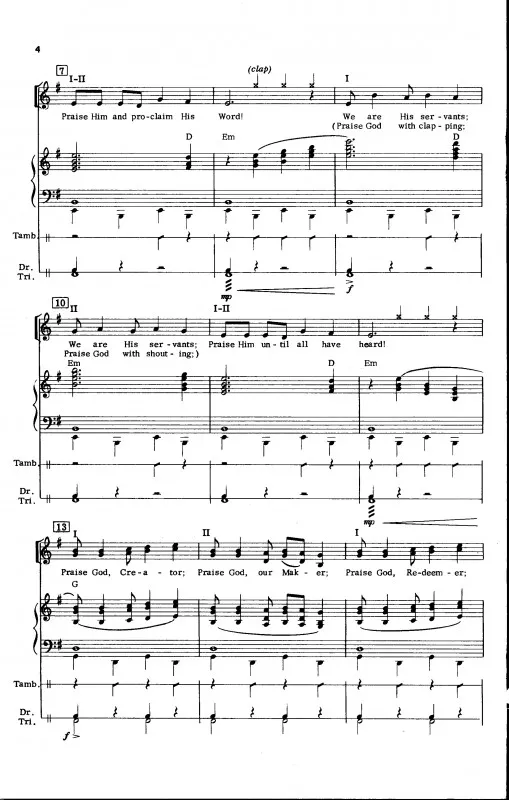 4

7 I-II (clap) I

Praise Him and pro-claim His Word! We are His ser-vants;
(Praise God with clap-ping;

D Em D

Tamb.

Dr. Tri.

mp f

10 II I-II

We are His ser-vants; Praise Him un-til all have heard!
Praise God with shout-ing;)

Em D Em

Tamb.

Dr. Tri.

mp

13 I II I

Praise God, Cre-a-tor; Praise God, our Mak-er; Praise God, Re-deem-er;

G

Tamb.

Dr. Tri.

f